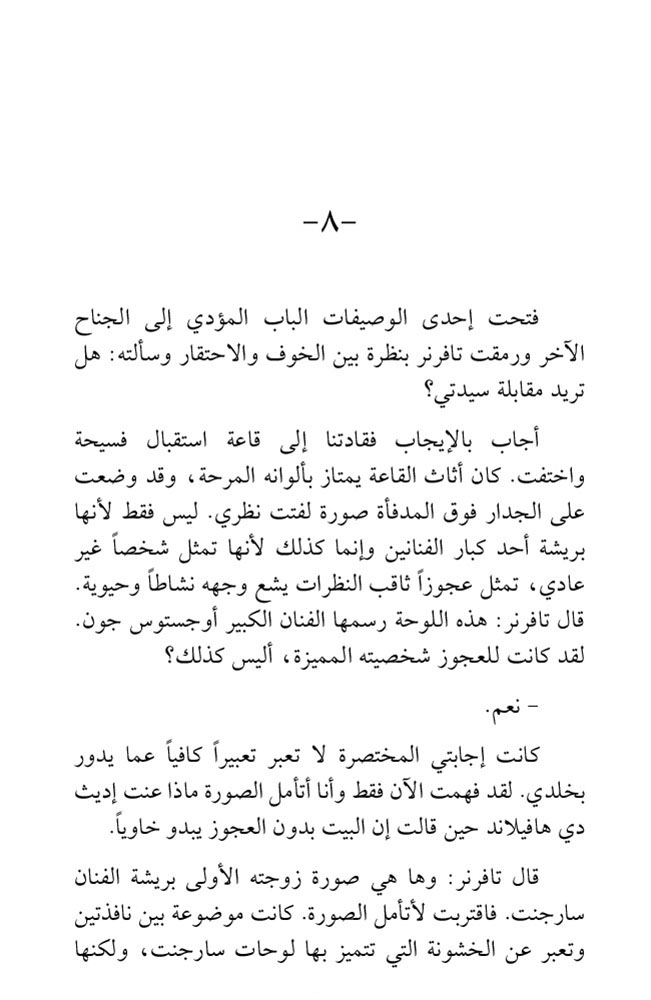 -٨-

فتحت إحدى الوصيفات الباب المؤدي إلى الجناح الآخر ورمقت تافرنر بنظرة بين الخوف والاحتقار وسألته: هل تريد مقابلة سيدتي؟

أجاب بالإيجاب فقادتنا إلى قاعة استقبال فسيحة واختفت. كان أثاث القاعة يمتاز بألوانه المرحة، وقد وضعت على الجدار فوق المدفأة صورة لفتت نظري. ليس فقط لأنها بريشة أحد كبار الفنانين وإنما كذلك لأنها تمثل شخصاً غير عادي، تمثل عجوزاً ثاقب النظرات يشع وجهه نشاطاً وحيوية. قال تافرنر: هذه اللوحة رسمها الفنان الكبير أوجستوس جون. لقد كانت للعجوز شخصيته المميزة، أليس كذلك؟

- نعم.

كانت إجابتي المختصرة لا تعبر تعبيراً كافياً عما يدور بخلدي. لقد فهمت الآن فقط وأنا أتأمل الصورة ماذا عنت إديث دي هافيلاند حين قالت إن البيت بدون العجوز يبدو خاوياً.

قال تافرنر: وها هي صورة زوجته الأولى بريشة الفنان سارجنت. فاقتربت لأتأمل الصورة. كانت موضوعة بين نافذتين وتعبر عن الخشونة التي تتميز بها لوحات سارجنت، ولكنها